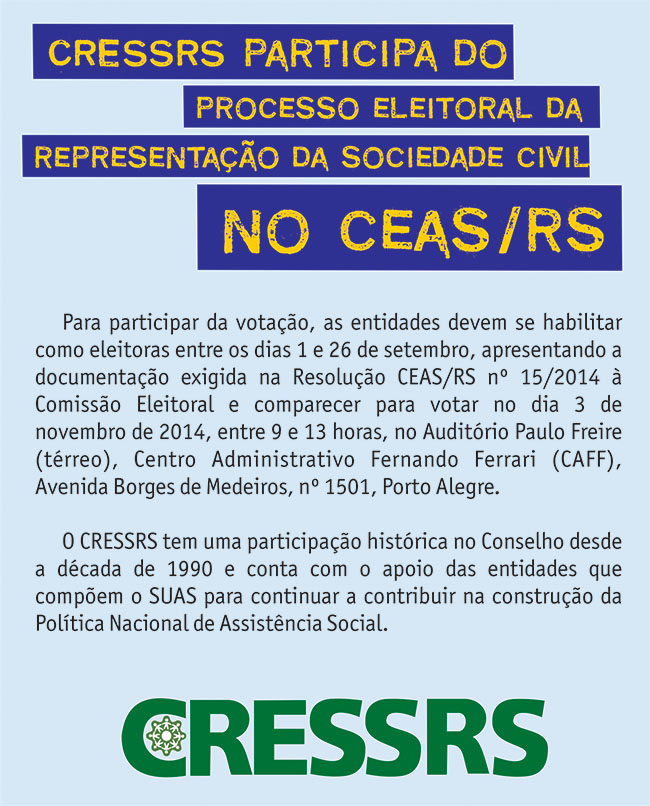 CRESSRS PARTICIPA DO PROCESSO ELEITORAL DA REPRESENTAÇÃO DA SOCIEDADE CIVIL NO CEAS/RS

Para participar da votação, as entidades devem se habilitar como eleitoras entre os dias 1 e 26 de setembro, apresentando a documentação exigida na Resolução CEAS/RS nº 15/2014 à Comissão Eleitoral e comparecer para votar no dia 3 de novembro de 2014, entre 9 e 13 horas, no Auditório Paulo Freire (térreo), Centro Administrativo Fernando Ferrari (CAFF), Avenida Borges de Medeiros, nº 1501, Porto Alegre.

O CRESSRS tem uma participação histórica no Conselho desde a década de 1990 e conta com o apoio das entidades que compõem o SUAS para continuar a contribuir na construção da Política Nacional de Assistência Social.

CRESSRS